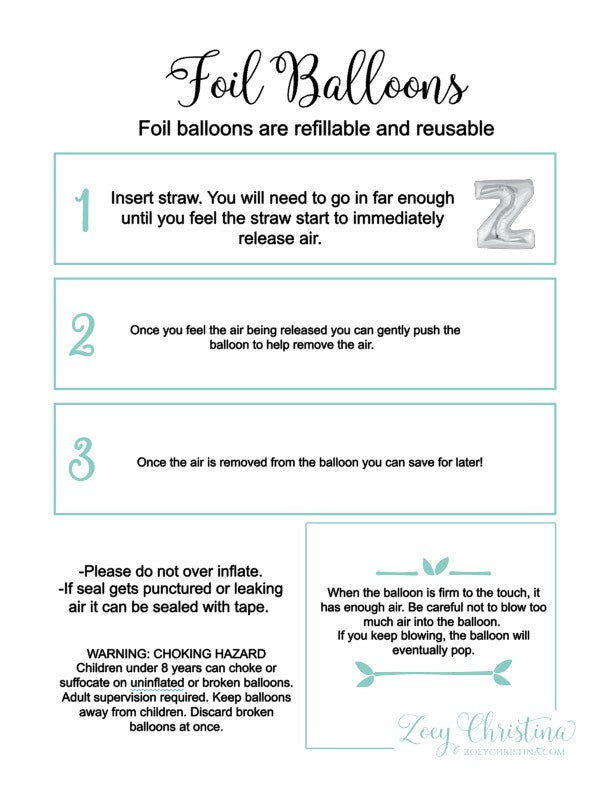 Foil Balloons

Foil balloons are refillable and reusable

1 Insert straw. You will need to go in far enough until you feel the straw start to immediately release air.

2 Once you feel the air being released you can gently push the balloon to help remove the air.

3 Once the air is removed from the balloon you can save for later!

-Please do not over inflate.
-If seal gets punctured or leaking air it can be sealed with tape.

WARNING: CHOKING HAZARD
Children under 8 years can choke or suffocate on uninflated or broken balloons. Adult supervision required. Keep balloons away from children. Discard broken balloons at once.

When the balloon is firm to the touch, it has enough air. Be careful not to blow too much air into the balloon.
If you keep blowing, the balloon will eventually pop.

Zoey Christina
ZOEYCHRISTINA.COM